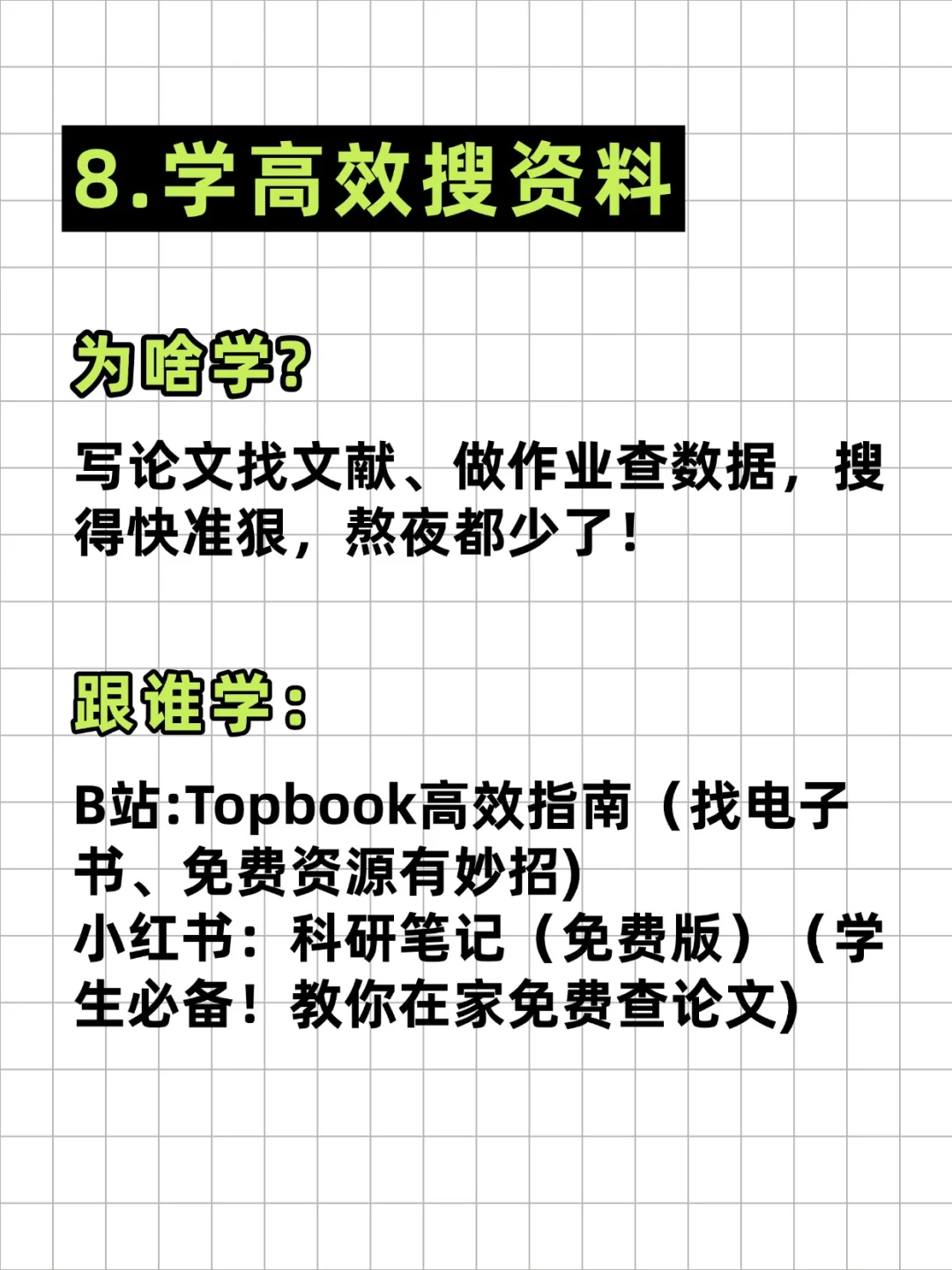 8.学高效搜资料

为啥学?

写论文找文献、做作业查数据，搜得快准狠，熬夜都少了！

跟谁学：

B站:Topbook高效指南（找电子书、免费资源有妙招)
小红书：科研笔记（免费版）（学生必备！教你在家免费查论文)